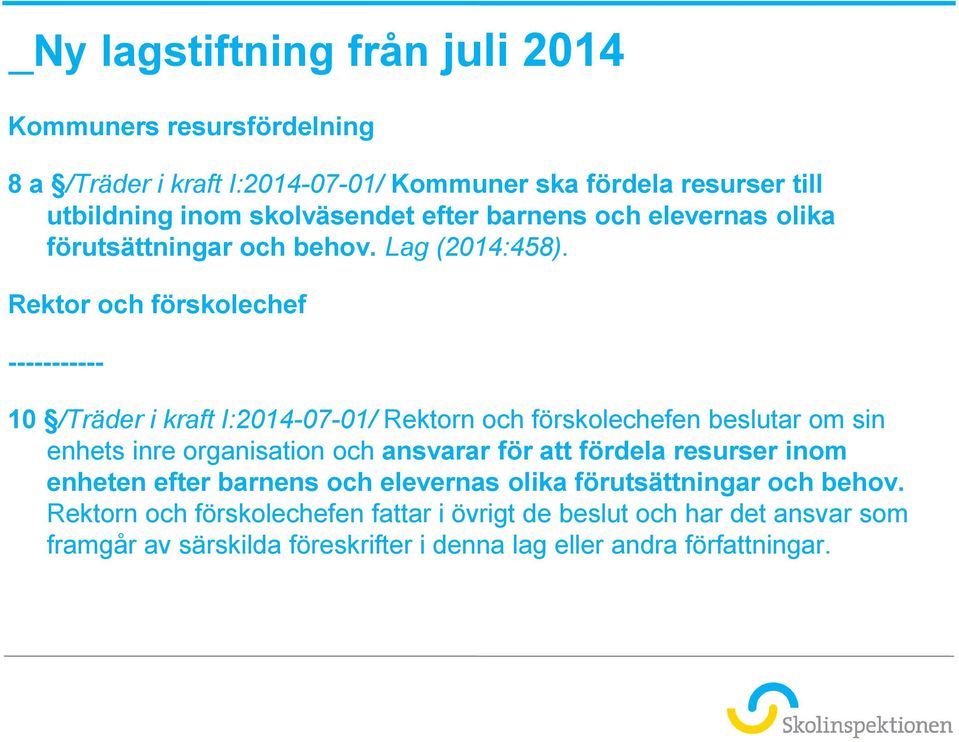 _Ny lagstiftning från juli 2014

Kommuners resursfördelning

8 a §/Träder i kraft I:2014-07-01/ Kommuner ska fördela resurser till utbildning inom skolväsendet efter barnens och elevernas olika förutsättningar och behov. Lag (2014:458).

Rektor och förskolechef

-----------

10 §/Träder i kraft I:2014-07-01/ Rektorn och förskolechefen beslutar om sin enhets inre organisation och ansvarar för att fördela resurser inom enheten efter barnens och elevernas olika förutsättningar och behov. Rektorn och förskolechefen fattar i övrigt de beslut och har det ansvar som framgår av särskilda föreskrifter i denna lag eller andra författningar.

Skolinspektionen